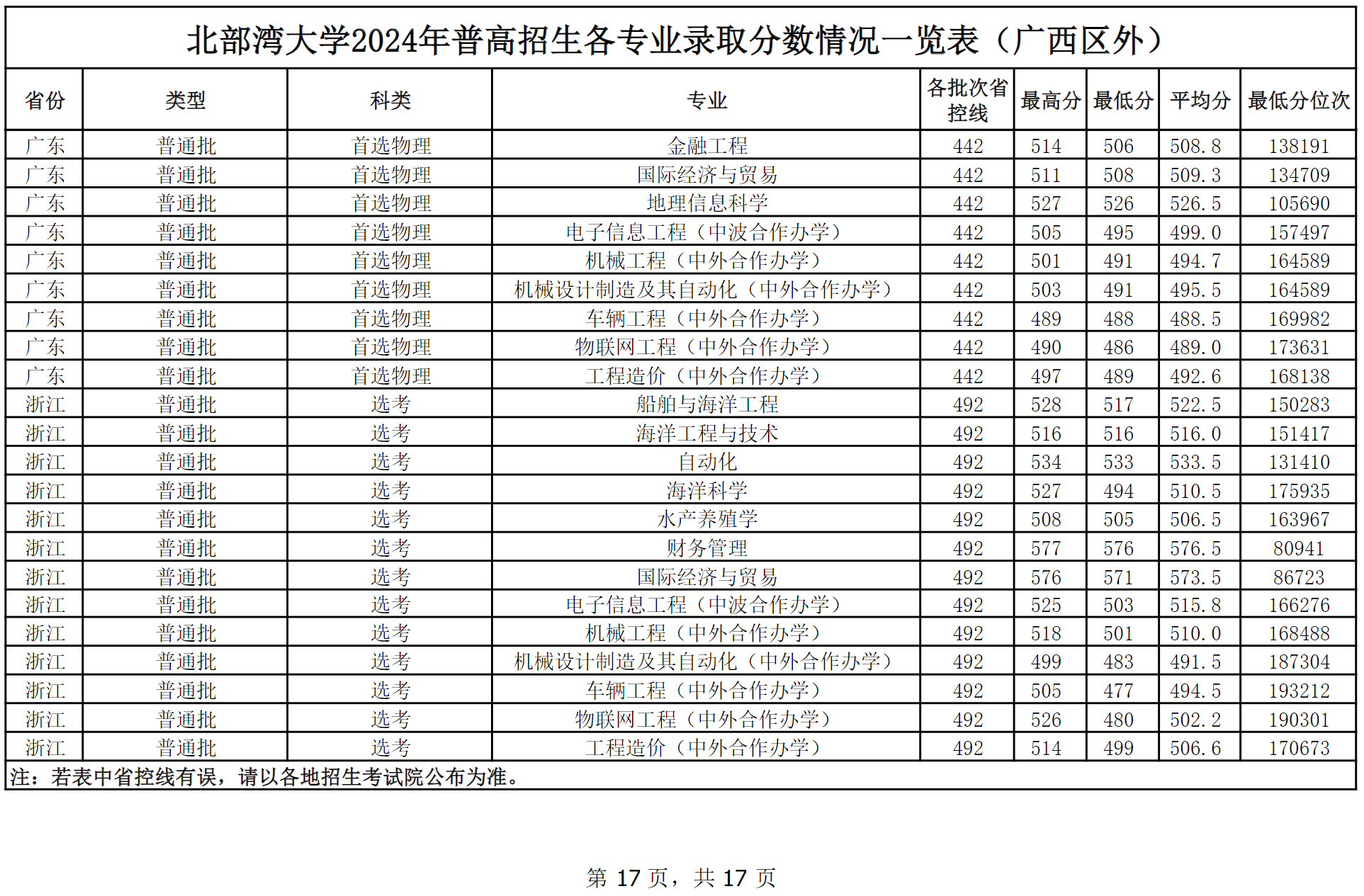 北部湾大学2024年普高招生各专业录取分数情况一览表（广西区外）

| 省份 | 类型 | 科类 | 专业 | 各批次省控线 | 最高分 | 最低分 | 平均分 | 最低分位次 |
|---|---|---|---|---|---|---|---|---|
| 广东 | 普通批 | 首选物理 | 金融工程 | 442 | 514 | 506 | 508.8 | 138191 |
| 广东 | 普通批 | 首选物理 | 国际经济与贸易 | 442 | 511 | 508 | 509.3 | 134709 |
| 广东 | 普通批 | 首选物理 | 地理信息科学 | 442 | 527 | 526 | 526.5 | 105690 |
| 广东 | 普通批 | 首选物理 | 电子信息工程（中波合作办学） | 442 | 505 | 495 | 499.0 | 157497 |
| 广东 | 普通批 | 首选物理 | 机械工程（中外合作办学） | 442 | 501 | 491 | 494.7 | 164589 |
| 广东 | 普通批 | 首选物理 | 机械设计制造及其自动化（中外合作办学） | 442 | 503 | 491 | 495.5 | 164589 |
| 广东 | 普通批 | 首选物理 | 车辆工程（中外合作办学） | 442 | 489 | 488 | 488.5 | 169982 |
| 广东 | 普通批 | 首选物理 | 物联网工程（中外合作办学） | 442 | 490 | 486 | 489.0 | 173631 |
| 广东 | 普通批 | 首选物理 | 工程造价（中外合作办学） | 442 | 497 | 489 | 492.6 | 168138 |
| 浙江 | 普通批 | 选考 | 船舶与海洋工程 | 492 | 528 | 517 | 522.5 | 150283 |
| 浙江 | 普通批 | 选考 | 海洋工程与技术 | 492 | 516 | 516 | 516.0 | 151417 |
| 浙江 | 普通批 | 选考 | 自动化 | 492 | 534 | 533 | 533.5 | 131410 |
| 浙江 | 普通批 | 选考 | 海洋科学 | 492 | 527 | 494 | 510.5 | 175935 |
| 浙江 | 普通批 | 选考 | 水产养殖学 | 492 | 508 | 505 | 506.5 | 163967 |
| 浙江 | 普通批 | 选考 | 财务管理 | 492 | 577 | 576 | 576.5 | 80941 |
| 浙江 | 普通批 | 选考 | 国际经济与贸易 | 492 | 576 | 571 | 573.5 | 86723 |
| 浙江 | 普通批 | 选考 | 电子信息工程（中波合作办学） | 492 | 525 | 503 | 515.8 | 166276 |
| 浙江 | 普通批 | 选考 | 机械工程（中外合作办学） | 492 | 518 | 501 | 510.0 | 168488 |
| 浙江 | 普通批 | 选考 | 机械设计制造及其自动化（中外合作办学） | 492 | 499 | 483 | 491.5 | 187304 |
| 浙江 | 普通批 | 选考 | 车辆工程（中外合作办学） | 492 | 505 | 477 | 494.5 | 193212 |
| 浙江 | 普通批 | 选考 | 物联网工程（中外合作办学） | 492 | 526 | 480 | 502.2 | 190301 |
| 浙江 | 普通批 | 选考 | 工程造价（中外合作办学） | 492 | 514 | 499 | 506.6 | 170673 |

注：若表中省控线有误，请以各地招生考试院公布为准。

第 17 页，共 17 页